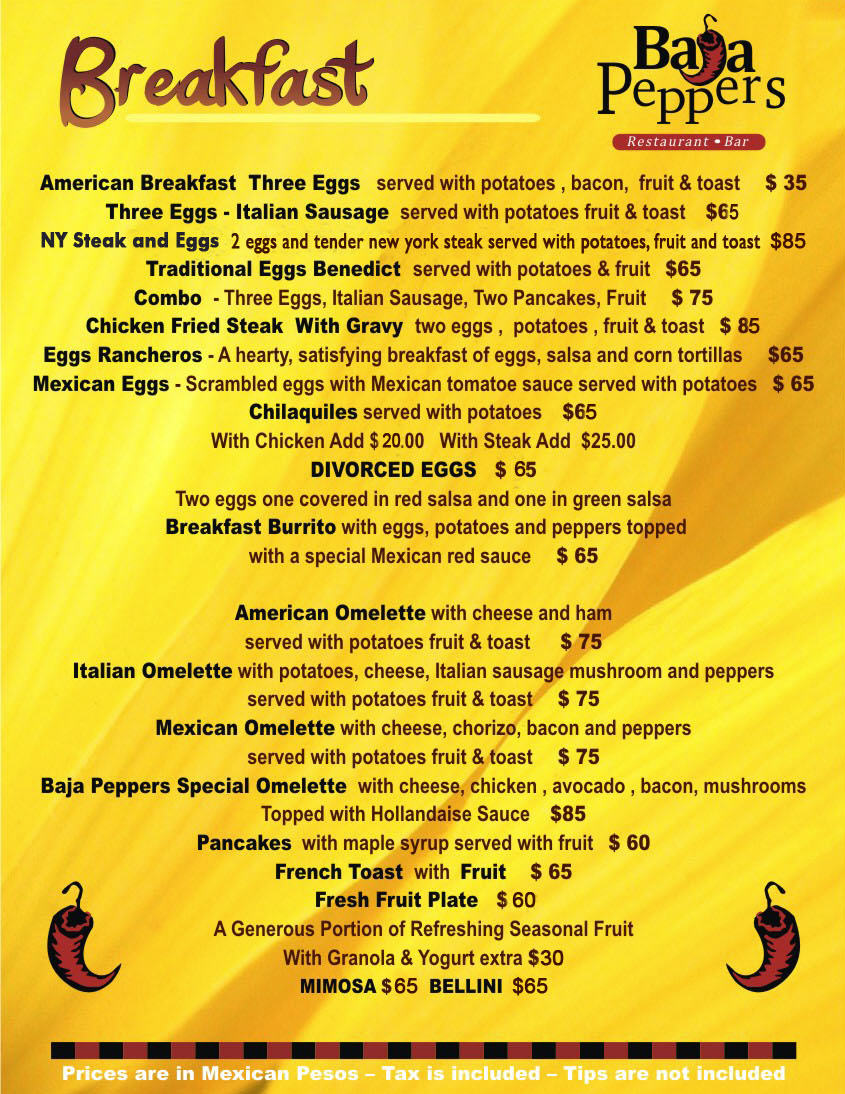 Breakfast

Baja Peppers
Restaurant • Bar

American Breakfast Three Eggs served with potatoes , bacon, fruit & toast $ 35
Three Eggs - Italian Sausage served with potatoes fruit & toast $65
NY Steak and Eggs 2 eggs and tender new york steak served with potatoes, fruit and toast $85
Traditional Eggs Benedict served with potatoes & fruit $65
Combo - Three Eggs, Italian Sausage, Two Pancakes, Fruit $ 75
Chicken Fried Steak With Gravy two eggs , potatoes , fruit & toast $ 85
Eggs Rancheros - A hearty, satisfying breakfast of eggs, salsa and corn tortillas $65
Mexican Eggs - Scrambled eggs with Mexican tomatoe sauce served with potatoes $ 65
Chilaquiles served with potatoes $65
With Chicken Add $ 20.00 With Steak Add $25.00
DIVORCED EGGS $ 65
Two eggs one covered in red salsa and one in green salsa
Breakfast Burrito with eggs, potatoes and peppers topped with a special Mexican red sauce $ 65

American Omelette with cheese and ham served with potatoes fruit & toast $ 75
Italian Omelette with potatoes, cheese, Italian sausage mushroom and peppers served with potatoes fruit & toast $ 75
Mexican Omelette with cheese, chorizo, bacon and peppers served with potatoes fruit & toast $ 75
Baja Peppers Special Omelette with cheese, chicken , avocado , bacon, mushrooms Topped with Hollandaise Sauce $85
Pancakes with maple syrup served with fruit $ 60
French Toast with Fruit $ 65
Fresh Fruit Plate $ 60
A Generous Portion of Refreshing Seasonal Fruit
With Granola & Yogurt extra $30
MIMOSA $65 BELLINI $65

Prices are in Mexican Pesos – Tax is included – Tips are not included